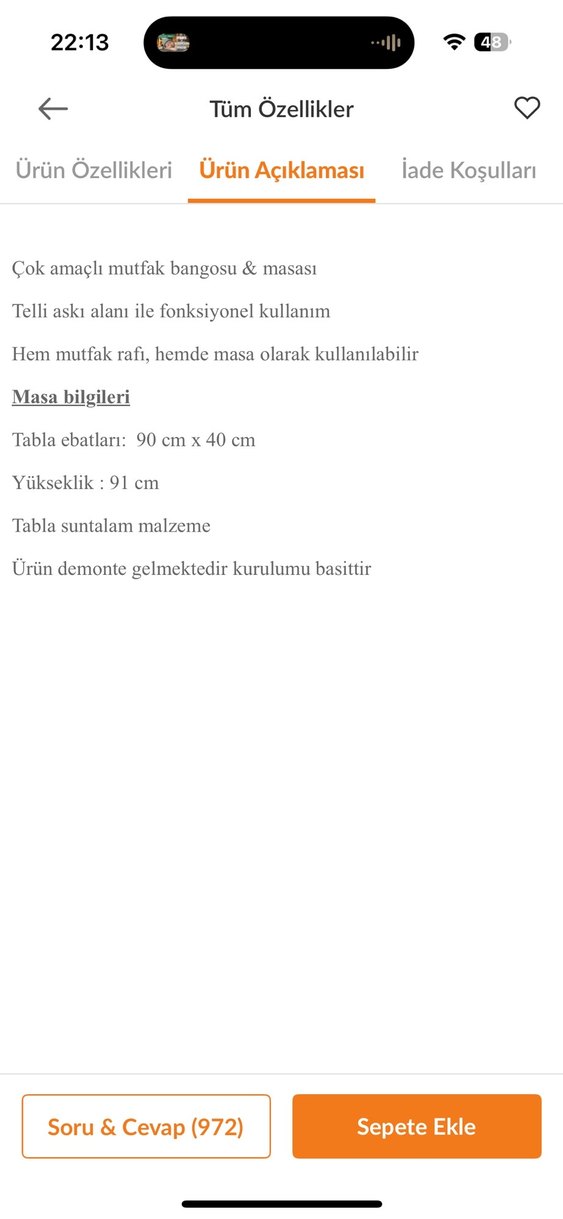 22:13

48

Tüm Özellikler

Ürün Özellikleri Ürün Açıklaması İade Koşulları

Çok amaçlı mutfak bangosu & masası

Telli askı alanı ile fonksiyonel kullanım

Hem mutfak rafı, hemde masa olarak kullanılabilir

Masa bilgileri

Tabla ebatları: 90 cm x 40 cm

Yükseklik : 91 cm

Tabla suntalam malzeme

Ürün demonte gelmektedir kurulumu basittir

Soru & Cevap (972)

Sepete Ekle